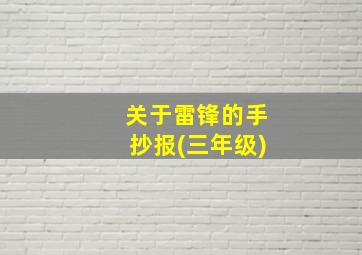 关于雷锋的手抄报(三年级)